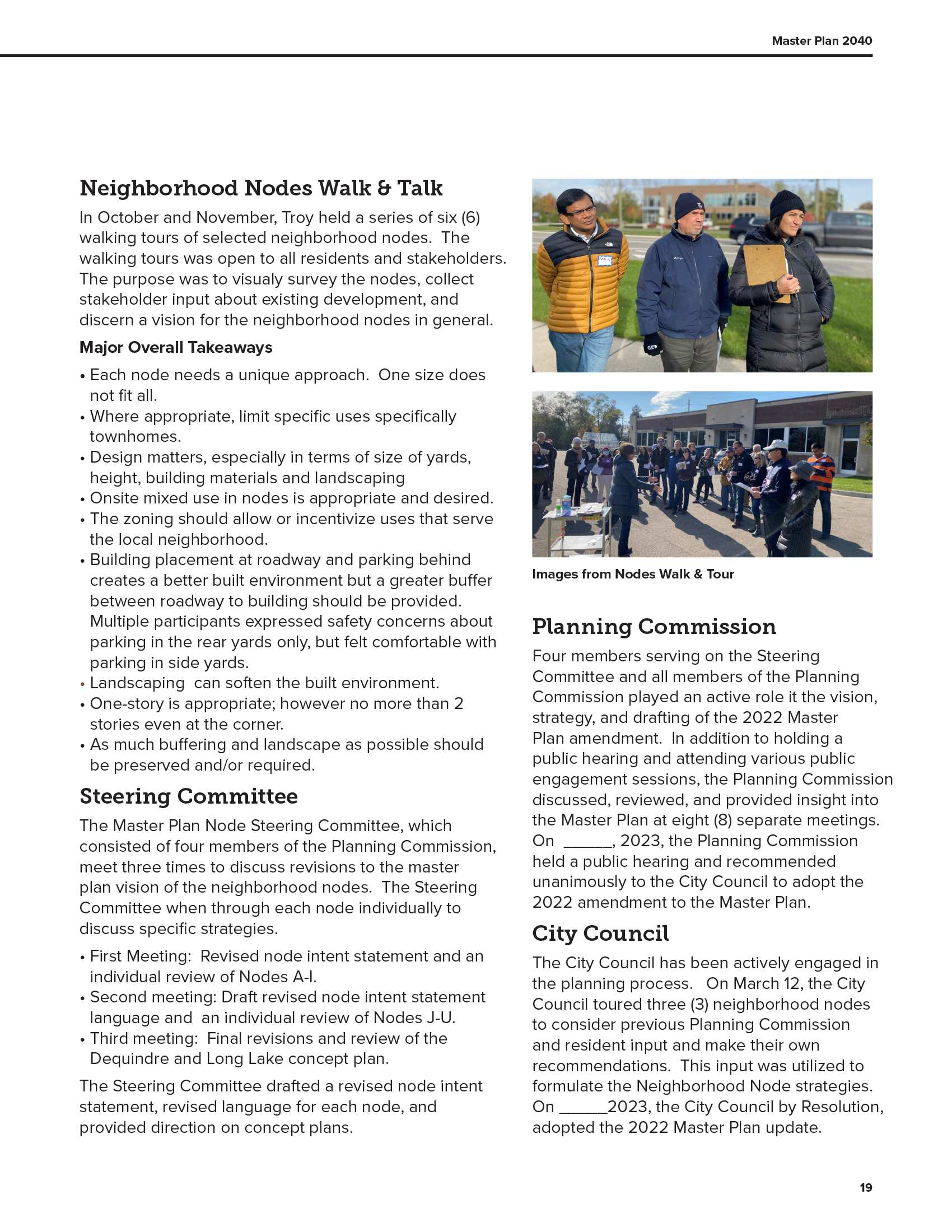 Master Plan 2040

Neighborhood Nodes Walk & Talk

In October and November, Troy held a series of six (6) walking tours of selected neighborhood nodes. The walking tours was open to all residents and stakeholders. The purpose was to visualy survey the nodes, collect stakeholder input about existing development, and discern a vision for the neighborhood nodes in general.

Major Overall Takeaways

• Each node needs a unique approach. One size does not fit all.
• Where appropriate, limit specific uses specifically townhomes.
• Design matters, especially in terms of size of yards, height, building materials and landscaping
• Onsite mixed use in nodes is appropriate and desired.
• The zoning should allow or incentivize uses that serve the local neighborhood.
• Building placement at roadway and parking behind creates a better built environment but a greater buffer between roadway to building should be provided. Multiple participants expressed safety concerns about parking in the rear yards only, but felt comfortable with parking in side yards.
• Landscaping can soften the built environment.
• One-story is appropriate; however no more than 2 stories even at the corner.
• As much buffering and landscape as possible should be preserved and/or required.

Steering Committee

The Master Plan Node Steering Committee, which consisted of four members of the Planning Commission, meet three times to discuss revisions to the master plan vision of the neighborhood nodes. The Steering Committee when through each node individually to discuss specific strategies.

• First Meeting: Revised node intent statement and an individual review of Nodes A-I.
• Second meeting: Draft revised node intent statement language and an individual review of Nodes J-U.
• Third meeting: Final revisions and review of the Dequindre and Long Lake concept plan.

The Steering Committee drafted a revised node intent statement, revised language for each node, and provided direction on concept plans.

Images from Nodes Walk & Tour

Planning Commission

Four members serving on the Steering Committee and all members of the Planning Commission played an active role it the vision, strategy, and drafting of the 2022 Master Plan amendment. In addition to holding a public hearing and attending various public engagement sessions, the Planning Commission discussed, reviewed, and provided insight into the Master Plan at eight (8) separate meetings. On ______, 2023, the Planning Commission held a public hearing and recommended unanimously to the City Council to adopt the 2022 amendment to the Master Plan.

City Council

The City Council has been actively engaged in the planning process. On March 12, the City Council toured three (3) neighborhood nodes to consider previous Planning Commission and resident input and make their own recommendations. This input was utilized to formulate the Neighborhood Node strategies. On ______2023, the City Council by Resolution, adopted the 2022 Master Plan update.

19